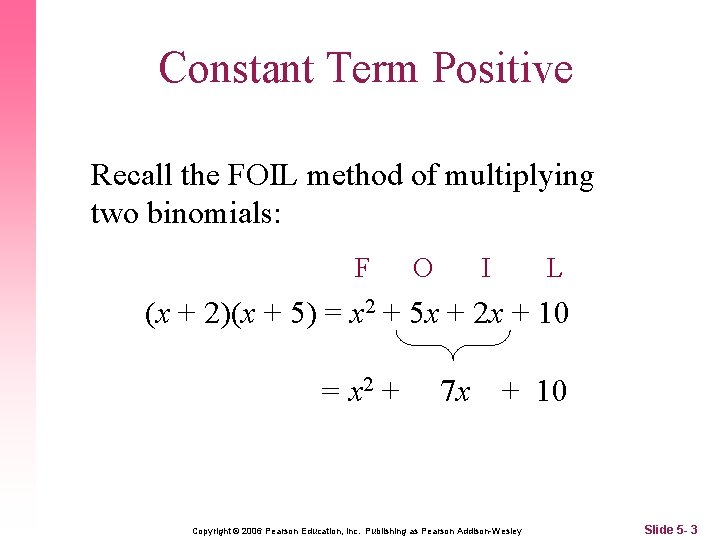 Constant Term Positive

Recall the FOIL method of multiplying two binomials:

F O I L

$(x + 2)(x + 5) = x^2 + 5x + 2x + 10$

$= x^2 + 7x + 10$

Copyright © 2006 Pearson Education, Inc. Publishing as Pearson Addison-Wesley

Slide 5- 3